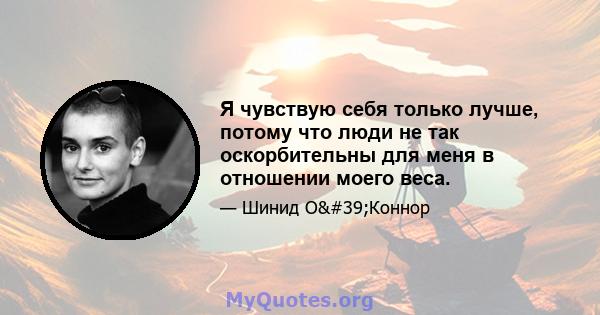 Я чувствую себя только лучше, потому что люди не так оскорбительны для меня в отношении моего веса.

— Шинид O&#39;Коннор

MyQuotes.org